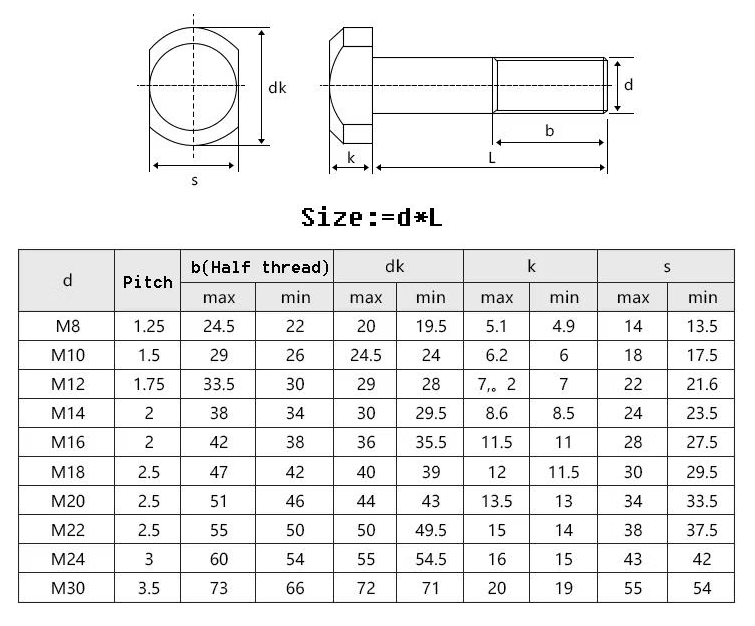 dk

s

d

b

k

L

Size:=d*L

| d | Pitch | b(Half thread) max | b(Half thread) min | dk max | dk min | k max | k min | s max | s min |
|---|---|---|---|---|---|---|---|---|---|
| M8 | 1.25 | 24.5 | 22 | 20 | 19.5 | 5.1 | 4.9 | 14 | 13.5 |
| M10 | 1.5 | 29 | 26 | 24.5 | 24 | 6.2 | 6 | 18 | 17.5 |
| M12 | 1.75 | 33.5 | 30 | 29 | 28 | 7,。2 | 7 | 22 | 21.6 |
| M14 | 2 | 38 | 34 | 30 | 29.5 | 8.6 | 8.5 | 24 | 23.5 |
| M16 | 2 | 42 | 38 | 36 | 35.5 | 11.5 | 11 | 28 | 27.5 |
| M18 | 2.5 | 47 | 42 | 40 | 39 | 12 | 11.5 | 30 | 29.5 |
| M20 | 2.5 | 51 | 46 | 44 | 43 | 13.5 | 13 | 34 | 33.5 |
| M22 | 2.5 | 55 | 50 | 50 | 49.5 | 15 | 14 | 38 | 37.5 |
| M24 | 3 | 60 | 54 | 55 | 54.5 | 16 | 15 | 43 | 42 |
| M30 | 3.5 | 73 | 66 | 72 | 71 | 20 | 19 | 55 | 54 |